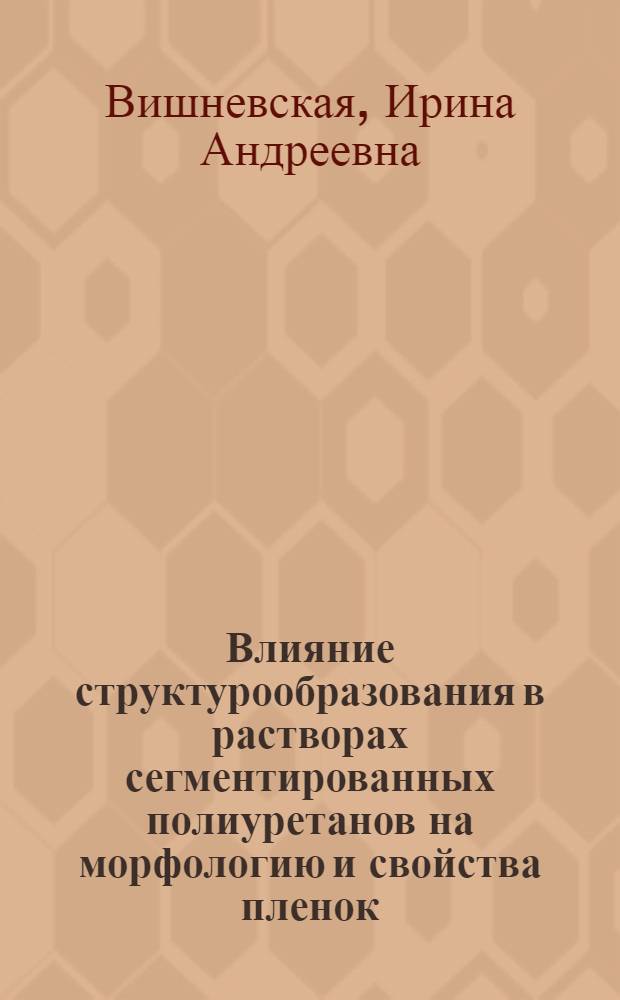 Вишневская, Ирина Андреевна

Влияние структурообразования в растворах сегментированных полиуретанов на морфологию и свойства пленок